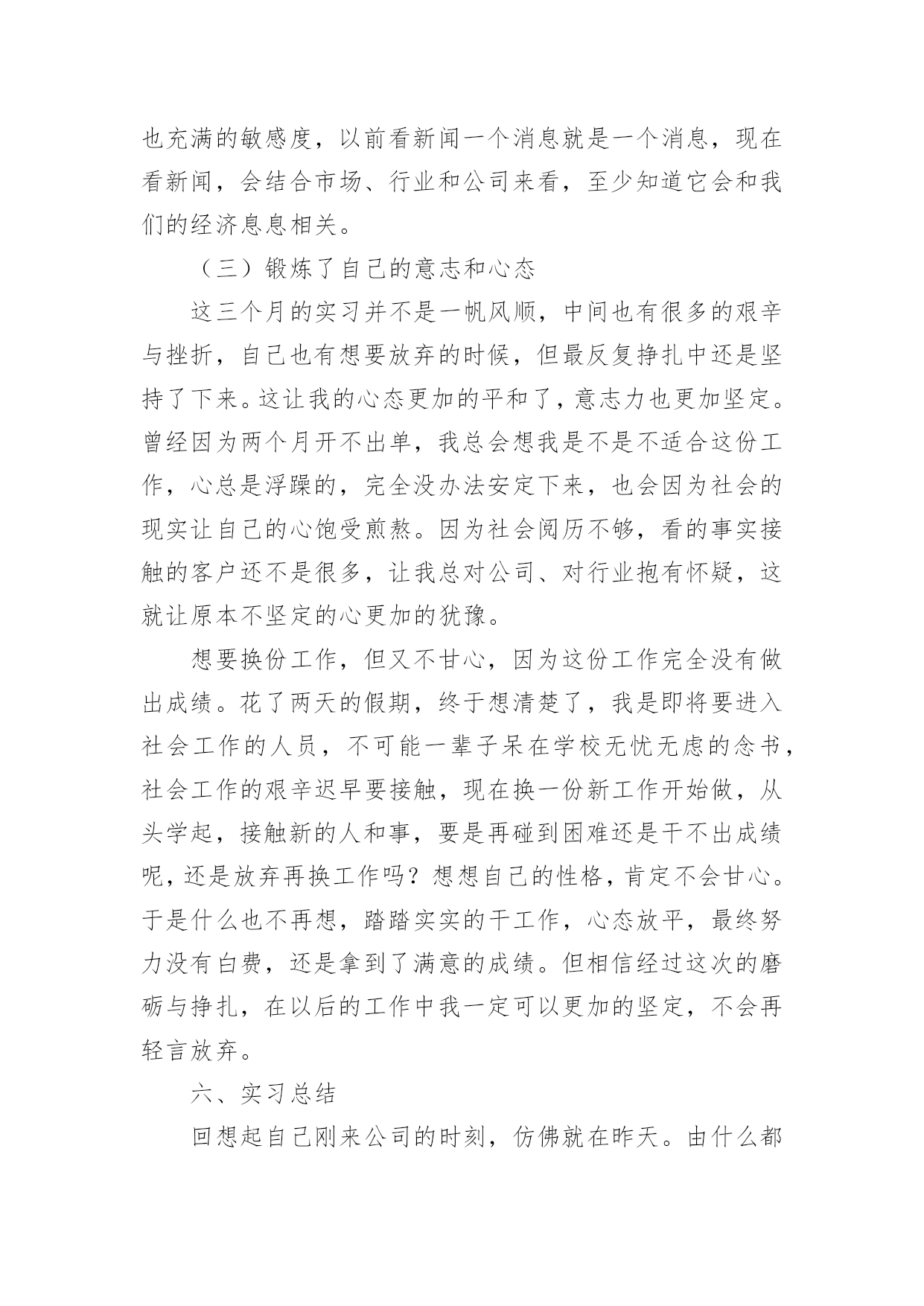 也充满的敏感度，以前看新闻一个消息就是一个消息，现在看新闻，会结合市场、行业和公司来看，至少知道它会和我们的经济息息相关。

（三）锻炼了自己的意志和心态

这三个月的实习并不是一帆风顺，中间也有很多的艰辛与挫折，自己也有想要放弃的时候，但最反复挣扎中还是坚持了下来。这让我的心态更加的平和了，意志力也更加坚定。曾经因为两个月开不出单，我总会想我是不是不适合这份工作，心总是浮躁的，完全没办法安定下来，也会因为社会的现实让自己的心饱受煎熬。因为社会阅历不够，看的事实接触的客户还不是很多，让我总对公司、对行业抱有怀疑，这就让原本不坚定的心更加的犹豫。

想要换份工作，但又不甘心，因为这份工作完全没有做出成绩。花了两天的假期，终于想清楚了，我是即将要进入社会工作的人员，不可能一辈子呆在学校无忧无虑的念书，社会工作的艰辛迟早要接触，现在换一份新工作开始做，从头学起，接触新的人和事，要是再碰到困难还是干不出成绩呢，还是放弃再换工作吗？想想自己的性格，肯定不会甘心。于是什么也不再想，踏踏实实的干工作，心态放平，最终努力没有白费，还是拿到了满意的成绩。但相信经过这次的磨砺与挣扎，在以后的工作中我一定可以更加的坚定，不会再轻言放弃。

六、实习总结

回想起自己刚来公司的时刻，仿佛就在昨天。由什么都